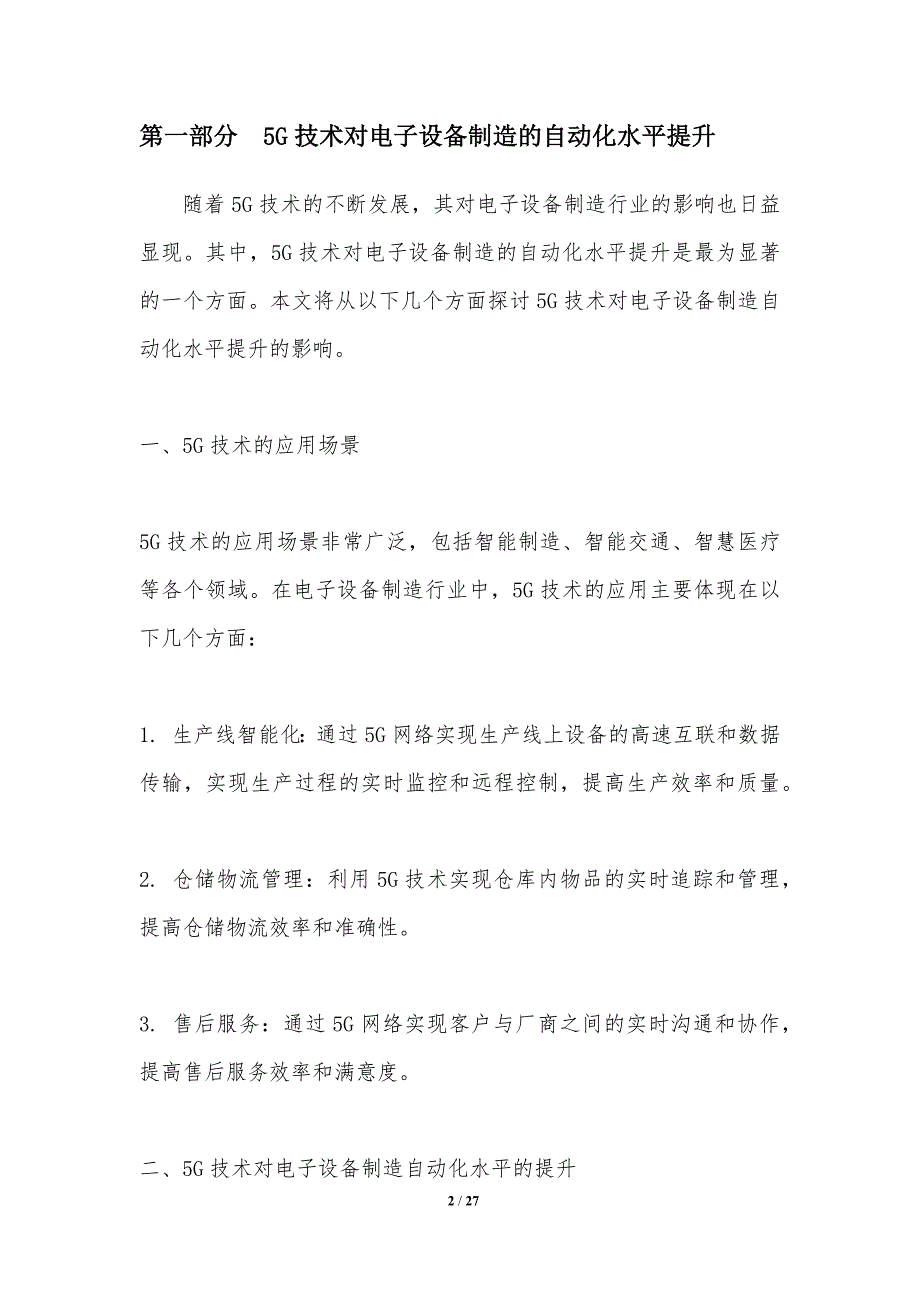 第一部分　5G技术对电子设备制造的自动化水平提升

随着5G技术的不断发展，其对电子设备制造行业的影响也日益显现。其中，5G技术对电子设备制造的自动化水平提升是最为显著的一个方面。本文将从以下几个方面探讨5G技术对电子设备制造自动化水平提升的影响。

一、5G技术的应用场景

5G技术的应用场景非常广泛，包括智能制造、智能交通、智慧医疗等各个领域。在电子设备制造行业中，5G技术的应用主要体现在以下几个方面：

1. 生产线智能化：通过5G网络实现生产线上设备的高速互联和数据传输，实现生产过程的实时监控和远程控制，提高生产效率和质量。

2. 仓储物流管理：利用5G技术实现仓库内物品的实时追踪和管理，提高仓储物流效率和准确性。

3. 售后服务：通过5G网络实现客户与厂商之间的实时沟通和协作，提高售后服务效率和满意度。

二、5G技术对电子设备制造自动化水平的提升

2 / 27